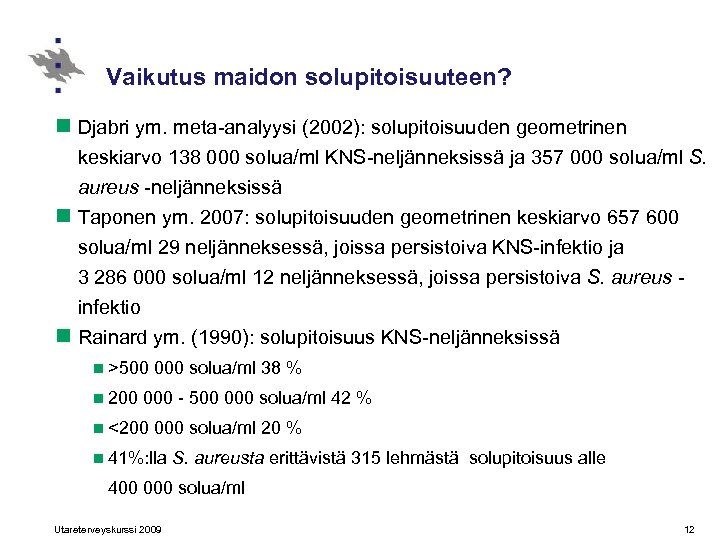 Vaikutus maidon solupitoisuuteen?

Djabri ym. meta-analyysi (2002): solupitoisuuden geometrinen keskiarvo 138 000 solua/ml KNS-neljänneksissä ja 357 000 solua/ml S. aureus -neljänneksissä

Taponen ym. 2007: solupitoisuuden geometrinen keskiarvo 657 600 solua/ml 29 neljänneksessä, joissa persistoiva KNS-infektio ja 3 286 000 solua/ml 12 neljänneksessä, joissa persistoiva S. aureus -infektio

Rainard ym. (1990): solupitoisuus KNS-neljänneksissä

>500 000 solua/ml 38 %

200 000 - 500 000 solua/ml 42 %

<200 000 solua/ml 20 %

41%:lla S. aureusta erittävistä 315 lehmästä solupitoisuus alle 400 000 solua/ml

Utareterveyskurssi 2009

12